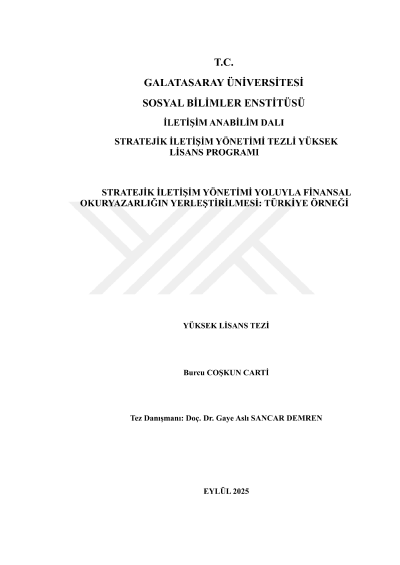 T.C.

GALATASARAY ÜNİVERSİTESİ

SOSYAL BİLİMLER ENSTİTÜSÜ

İLETİŞİM ANABİLİM DALI

STRATEJİK İLETİŞİM YÖNETİMİ TEZLİ YÜKSEK LİSANS PROGRAMI

STRATEJİK İLETİŞİM YÖNETİMİ YOLUYLA FİNANSAL OKURYAZARLIĞIN YERLEŞTİRİLMESİ: TÜRKİYE ÖRNEĞİ

YÜKSEK LİSANS TEZİ

Burcu COŞKUN CARTİ

Tez Danışmanı: Doç. Dr. Gaye Aslı SANCAR DEMREN

EYLÜL 2025